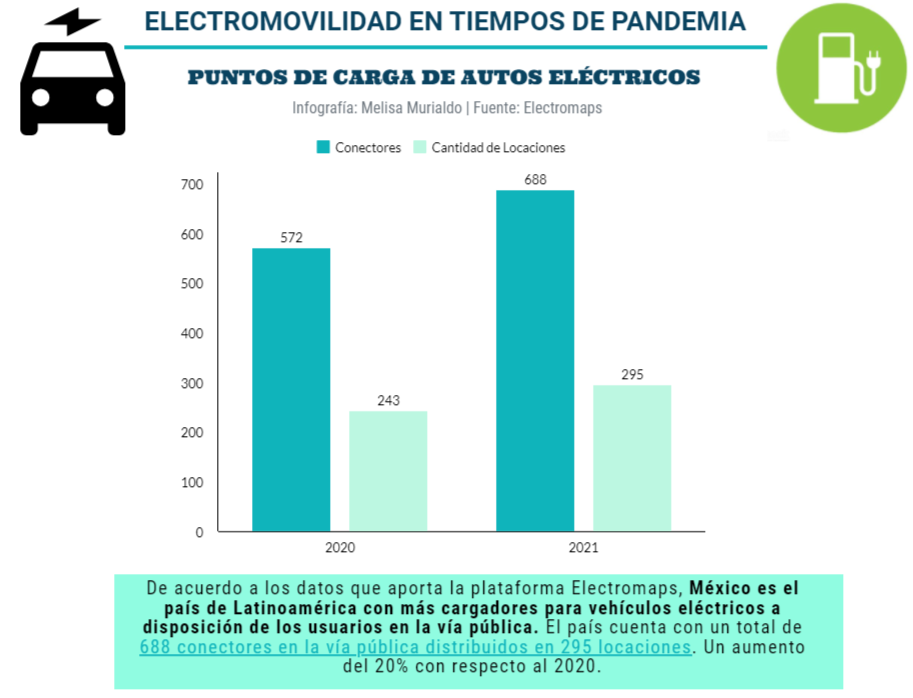 ELECTROMOVILIDAD EN TIEMPOS DE PANDEMIA

PUNTOS DE CARGA DE AUTOS ELÉCTRICOS

Infografía: Melisa Murialdo | Fuente: Electromaps

Conectores
Cantidad de Locaciones

700
600
500
400
300
200
100
0

572
243
688
295

2020
2021

De acuerdo a los datos que aporta la plataforma Electromaps, México es el país de Latinoamérica con más cargadores para vehículos eléctricos a disposición de los usuarios en la vía pública. El país cuenta con un total de 688 conectores en la vía pública distribuidos en 295 locaciones. Un aumento del 20% con respecto al 2020.